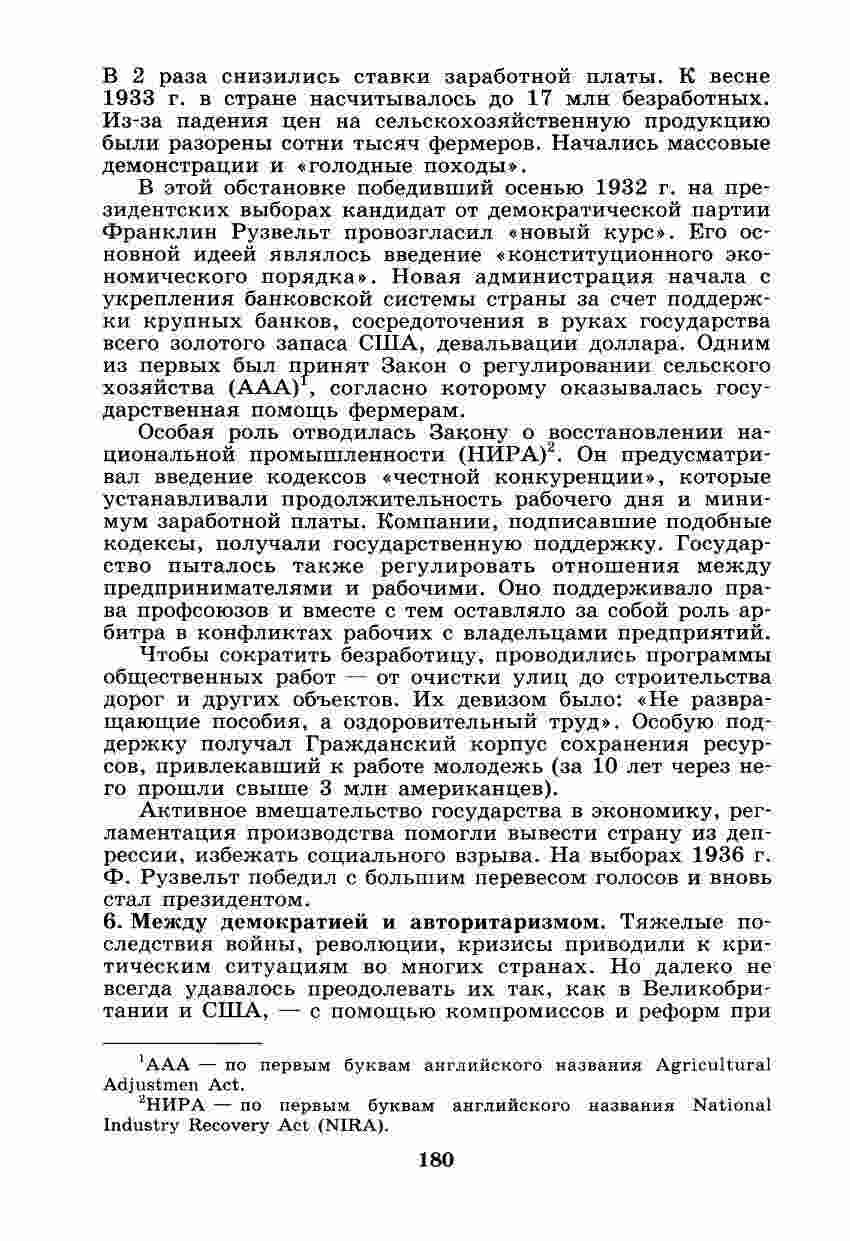 В 2 раза снизились ставки заработной платы. К весне 1933 г. в стране насчитывалось до 17 млн безработных. Из-за падения цен на сельскохозяйственную продукцию были разорены сотни тысяч фермеров. Начались массовые демонстрации и «голодные походы».

В этой обстановке победивший осенью 1932 г. на президентских выборах кандидат от демократической партии Франклин Рузвельт провозгласил «новый курс». Его основной идеей являлось введение «конституционного экономического порядка». Новая администрация начала с укрепления банковской системы страны за счет поддержки крупных банков, сосредоточения в руках государства всего золотого запаса США, девальвации доллара. Одним из первых был принят Закон о регулировании сельского хозяйства (ААА)$^1$, согласно которому оказывалась государственная помощь фермерам.

Особая роль отводилась Закону о восстановлении национальной промышленности (НИРА)$^2$. Он предусматривал введение кодексов «честной конкуренции», которые устанавливали продолжительность рабочего дня и минимум заработной платы. Компании, подписавшие подобные кодексы, получали государственную поддержку. Государство пыталось также регулировать отношения между предпринимателями и рабочими. Оно поддерживало права профсоюзов и вместе с тем оставляло за собой роль арбитра в конфликтах рабочих с владельцами предприятий.

Чтобы сократить безработицу, проводились программы общественных работ — от очистки улиц до строительства дорог и других объектов. Их девизом было: «Не развращающие пособия, а оздоровительный труд». Особую поддержку получал Гражданский корпус сохранения ресурсов, привлекавший к работе молодежь (за 10 лет через него прошли свыше 3 млн американцев).

Активное вмешательство государства в экономику, регламентация производства помогли вывести страну из депрессии, избежать социального взрыва. На выборах 1936 г. Ф. Рузвельт победил с большим перевесом голосов и вновь стал президентом.

6. Между демократией и авторитаризмом. Тяжелые последствия войны, революции, кризисы приводили к критическим ситуациям во многих странах. Но далеко не всегда удавалось преодолевать их так, как в Великобритании и США, — с помощью компромиссов и реформ при

$^1$ААА — по первым буквам английского названия Agricultural Adjustmen Act.

$^2$НИРА — по первым буквам английского названия National Industry Recovery Act (NIRA).

180